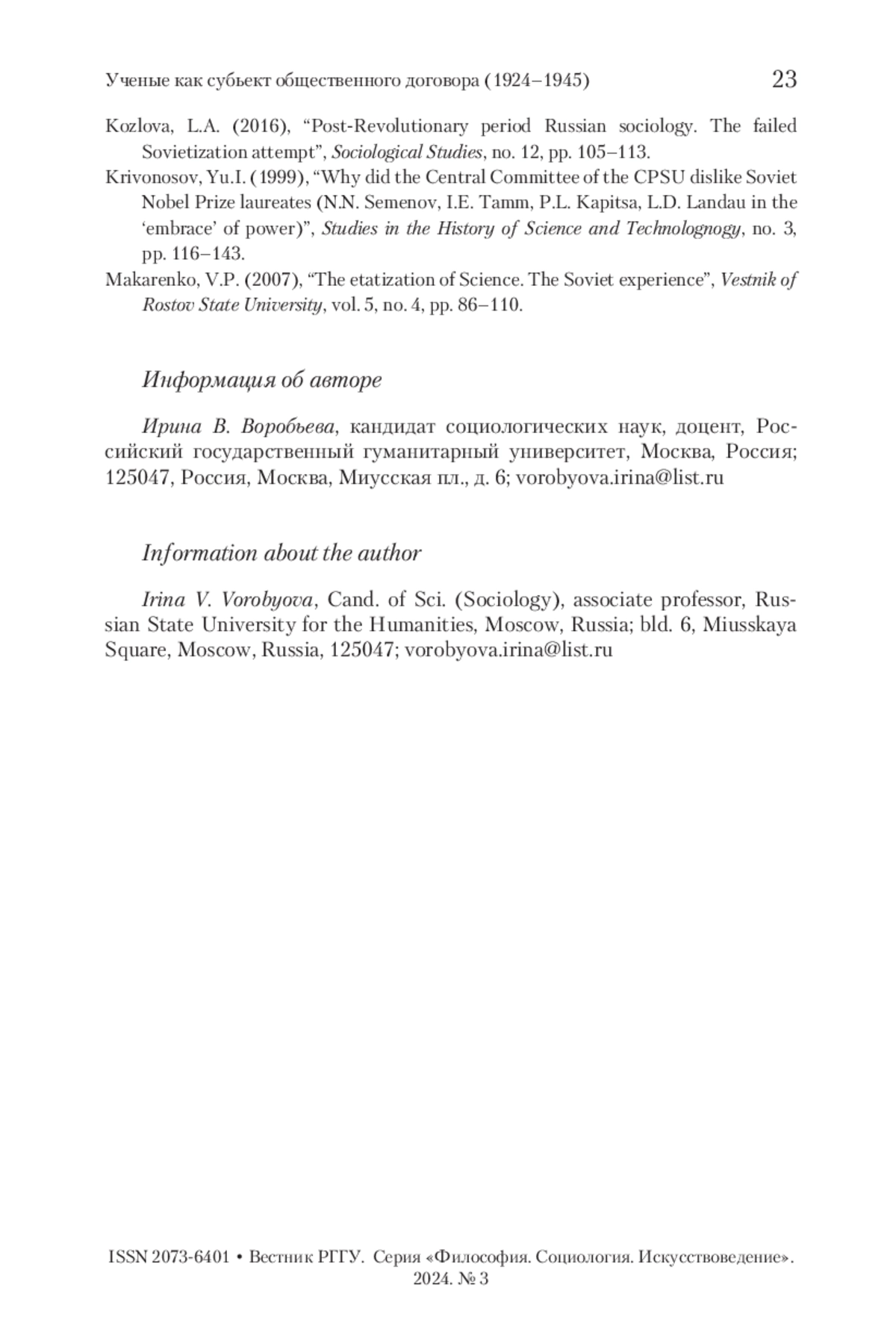 Ученые как субъект общественного договора (1924–1945) 23

Kozlova, L.A. (2016), “Post-Revolutionary period Russian sociology. The failed Sovietization attempt”, Sociological Studies, no. 12, pp. 105–113.

Krivonosov, Yu.I. (1999), “Why did the Central Committee of the CPSU dislike Soviet Nobel Prize laureates (N.N. Semenov, I.E. Tamm, P.L. Kapitsa, L.D. Landau in the ‘embrace’ of power)”, Studies in the History of Science and Technolognogy, no. 3, pp. 116–143.

Makarenko, V.P. (2007), “The etatization of Science. The Soviet experience”, Vestnik of Rostov State University, vol. 5, no. 4, pp. 86–110.

Информация об авторе

Ирина В. Воробьева, кандидат социологических наук, доцент, Российский государственный гуманитарный университет, Москва, Россия; 125047, Россия, Москва, Миусская пл., д. 6; vorobyova.irina@list.ru

Information about the author

Irina V. Vorobyova, Cand. of Sci. (Sociology), associate professor, Russian State University for the Humanities, Moscow, Russia; bld. 6, Miusskaya Square, Moscow, Russia, 125047; vorobyova.irina@list.ru

ISSN 2073-6401 • Вестник РГГУ. Серия «Философия. Социология. Искусствоведение». 2024. № 3